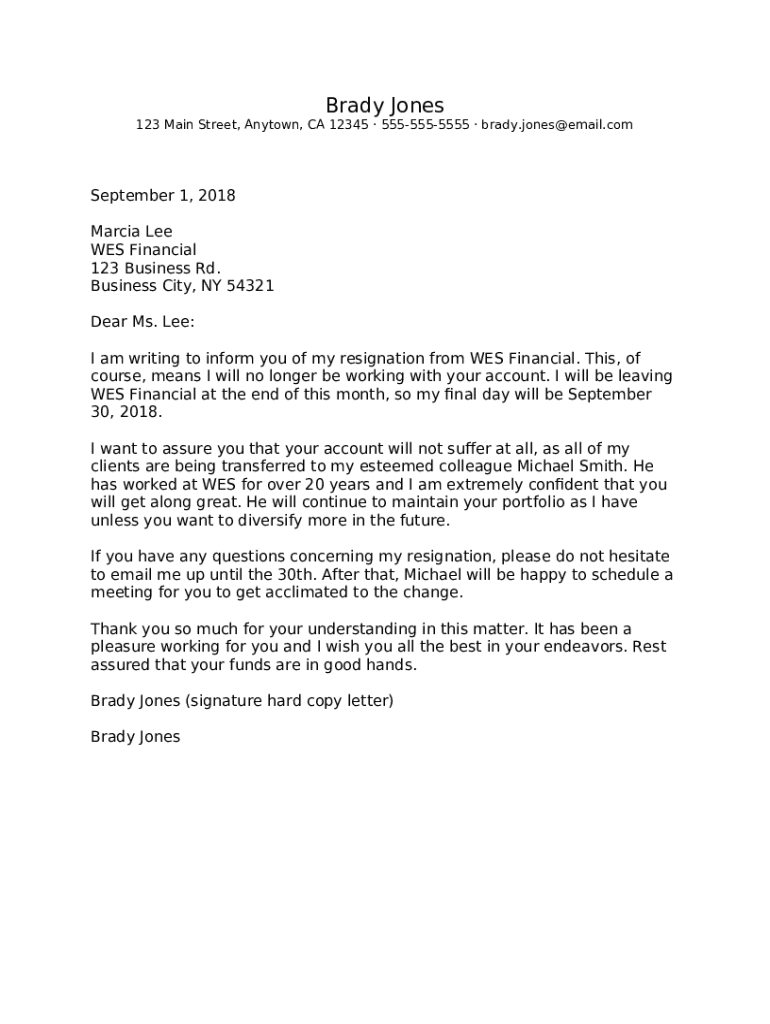 Brady Jones
123 Main Street, Anytown, CA 12345 · 555-555-5555 · brady.jones@email.com

September 1, 2018

Marcia Lee
WES Financial
123 Business Rd.
Business City, NY 54321

Dear Ms. Lee:

I am writing to inform you of my resignation from WES Financial. This, of course, means I will no longer be working with your account. I will be leaving WES Financial at the end of this month, so my final day will be September 30, 2018.

I want to assure you that your account will not suffer at all, as all of my clients are being transferred to my esteemed colleague Michael Smith. He has worked at WES for over 20 years and I am extremely confident that you will get along great. He will continue to maintain your portfolio as I have unless you want to diversify more in the future.

If you have any questions concerning my resignation, please do not hesitate to email me up until the 30th. After that, Michael will be happy to schedule a meeting for you to get acclimated to the change.

Thank you so much for your understanding in this matter. It has been a pleasure working for you and I wish you all the best in your endeavors. Rest assured that your funds are in good hands.

Brady Jones (signature hard copy letter)

Brady Jones